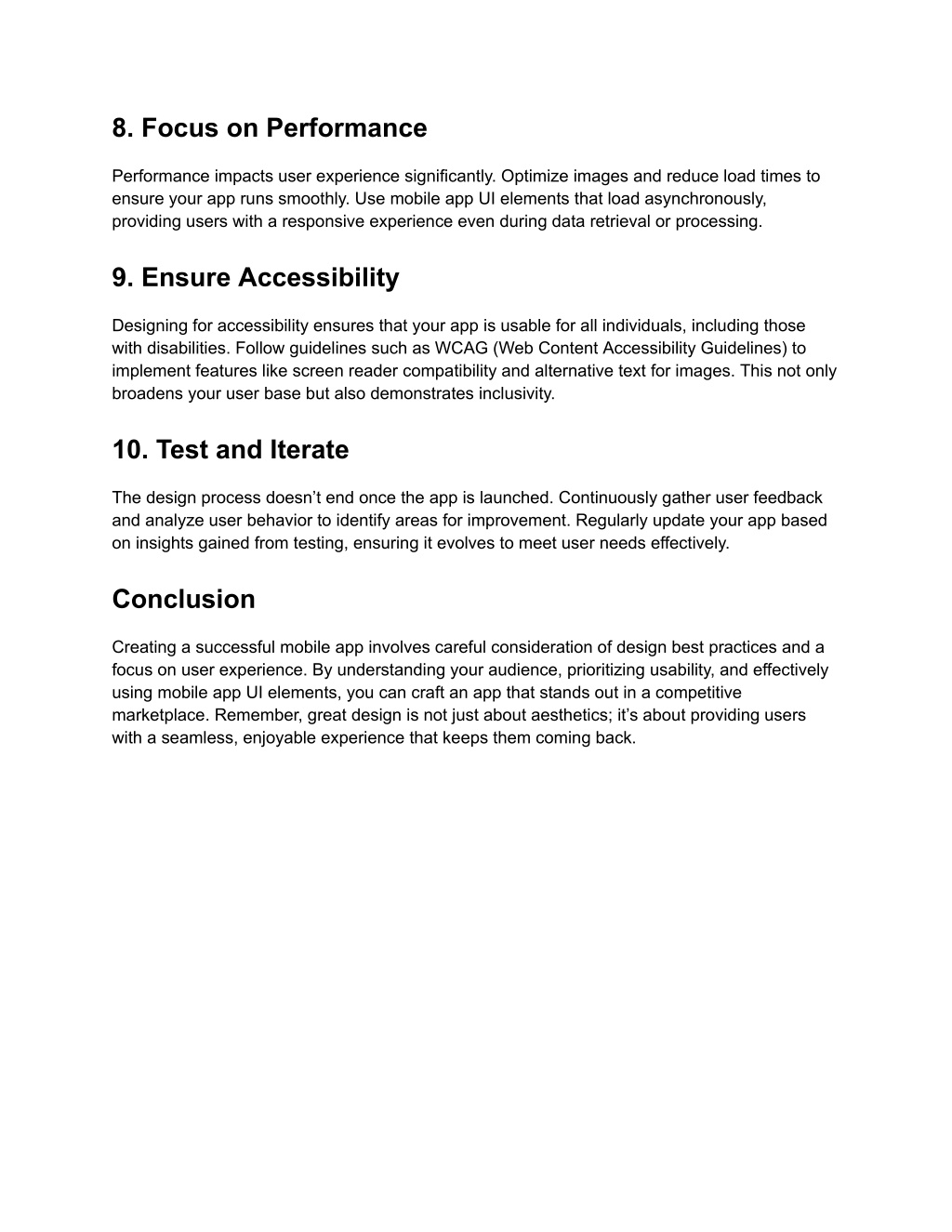 8. Focus on Performance

Performance impacts user experience significantly. Optimize images and reduce load times to ensure your app runs smoothly. Use mobile app UI elements that load asynchronously, providing users with a responsive experience even during data retrieval or processing.

9. Ensure Accessibility

Designing for accessibility ensures that your app is usable for all individuals, including those with disabilities. Follow guidelines such as WCAG (Web Content Accessibility Guidelines) to implement features like screen reader compatibility and alternative text for images. This not only broadens your user base but also demonstrates inclusivity.

10. Test and Iterate

The design process doesn’t end once the app is launched. Continuously gather user feedback and analyze user behavior to identify areas for improvement. Regularly update your app based on insights gained from testing, ensuring it evolves to meet user needs effectively.

Conclusion

Creating a successful mobile app involves careful consideration of design best practices and a focus on user experience. By understanding your audience, prioritizing usability, and effectively using mobile app UI elements, you can craft an app that stands out in a competitive marketplace. Remember, great design is not just about aesthetics; it’s about providing users with a seamless, enjoyable experience that keeps them coming back.